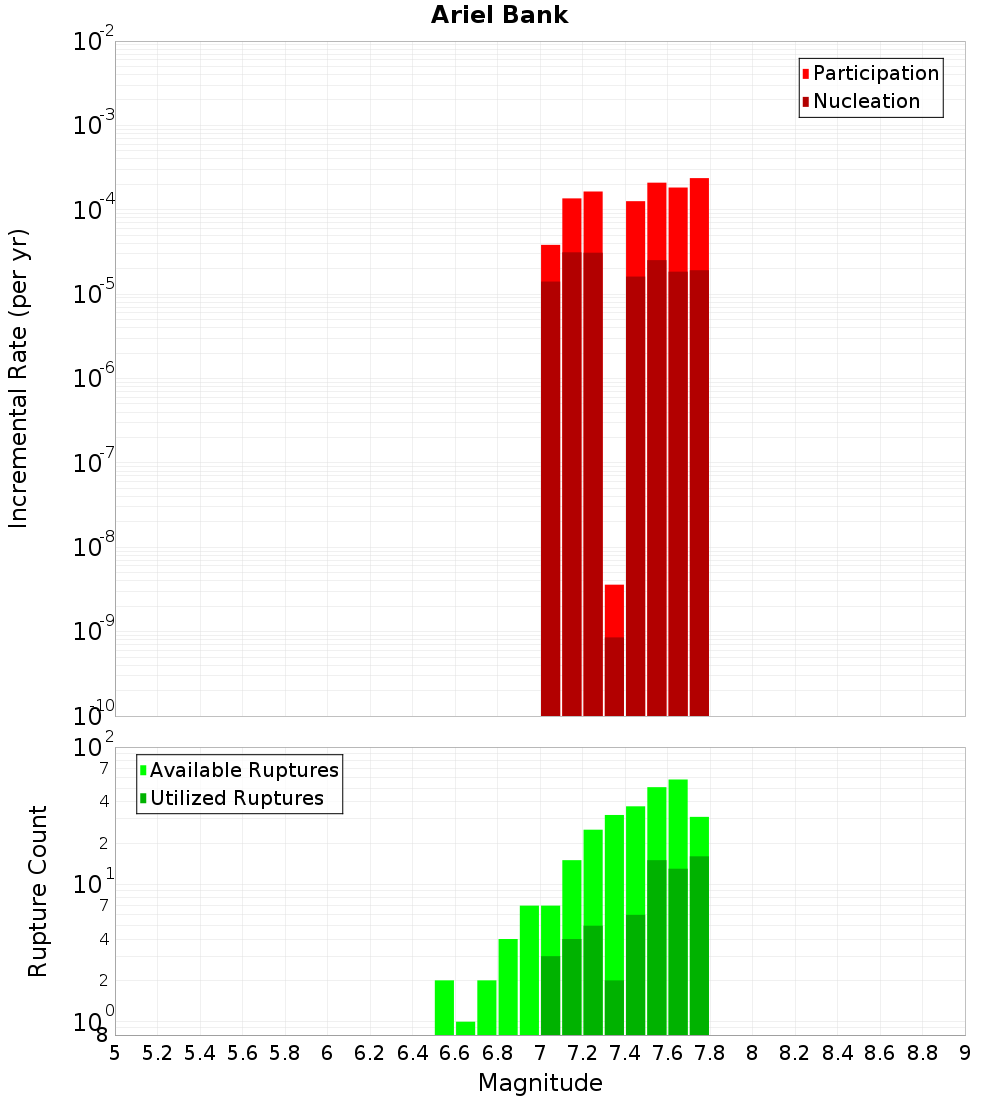 Ariel Bank

Participation
Nucleation

Incremental Rate (per yr)

$10^{-2}$
$10^{-3}$
$10^{-4}$
$10^{-5}$
$10^{-6}$
$10^{-7}$
$10^{-8}$
$10^{-9}$
$10^{-10}$

Available Ruptures
Utilized Ruptures

Rupture Count

$10^{2}$
7
4
2
$10^{1}$
7
4
2
$10^{0}$
8

5 5.2 5.4 5.6 5.8 6 6.2 6.4 6.6 6.8 7 7.2 7.4 7.6 7.8 8 8.2 8.4 8.6 8.8 9

Magnitude